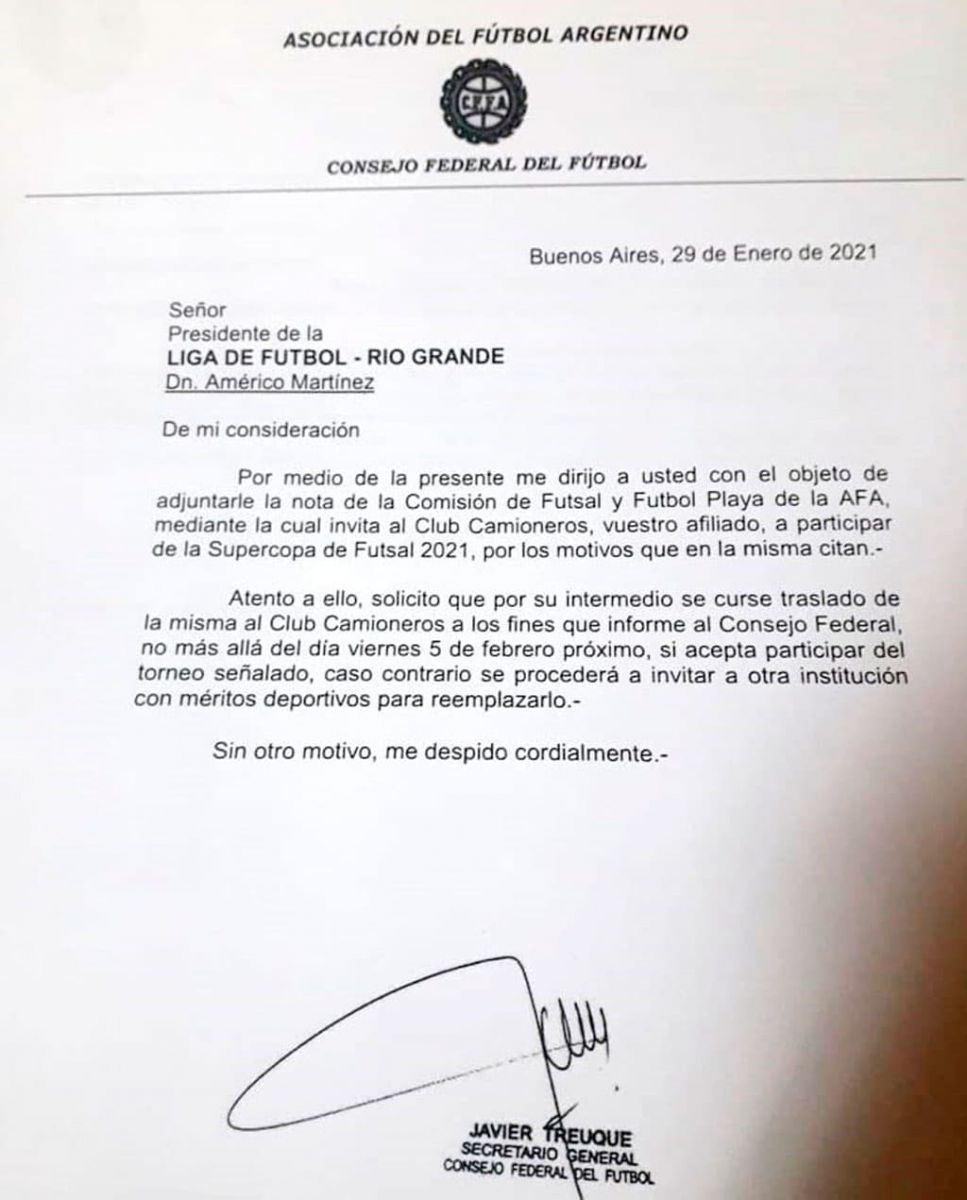 ASOCIACIÓN DEL FÚTBOL ARGENTINO

CFFA

CONSEJO FEDERAL DEL FÚTBOL

Buenos Aires, 29 de Enero de 2021

Señor
Presidente de la
LIGA DE FUTBOL - RIO GRANDE
Dn. Américo Martínez

De mi consideración

Por medio de la presente me dirijo a usted con el objeto de adjuntarle la nota de la Comisión de Futsal y Futbol Playa de la AFA, mediante la cual invita al Club Camioneros, vuestro afiliado, a participar de la Supercopa de Futsal 2021, por los motivos que en la misma citan.-

Atento a ello, solicito que por su intermedio se curse traslado de la misma al Club Camioneros a los fines que informe al Consejo Federal, no más allá del día viernes 5 de febrero próximo, si acepta participar del torneo señalado, caso contrario se procederá a invitar a otra institución con méritos deportivos para reemplazarlo.-

Sin otro motivo, me despido cordialmente.-

JAVIER TREUQUE
SECRETARIO GENERAL
CONSEJO FEDERAL DEL FUTBOL